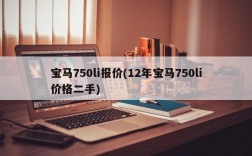 宝马750li报价(12年宝马750li价格二手)